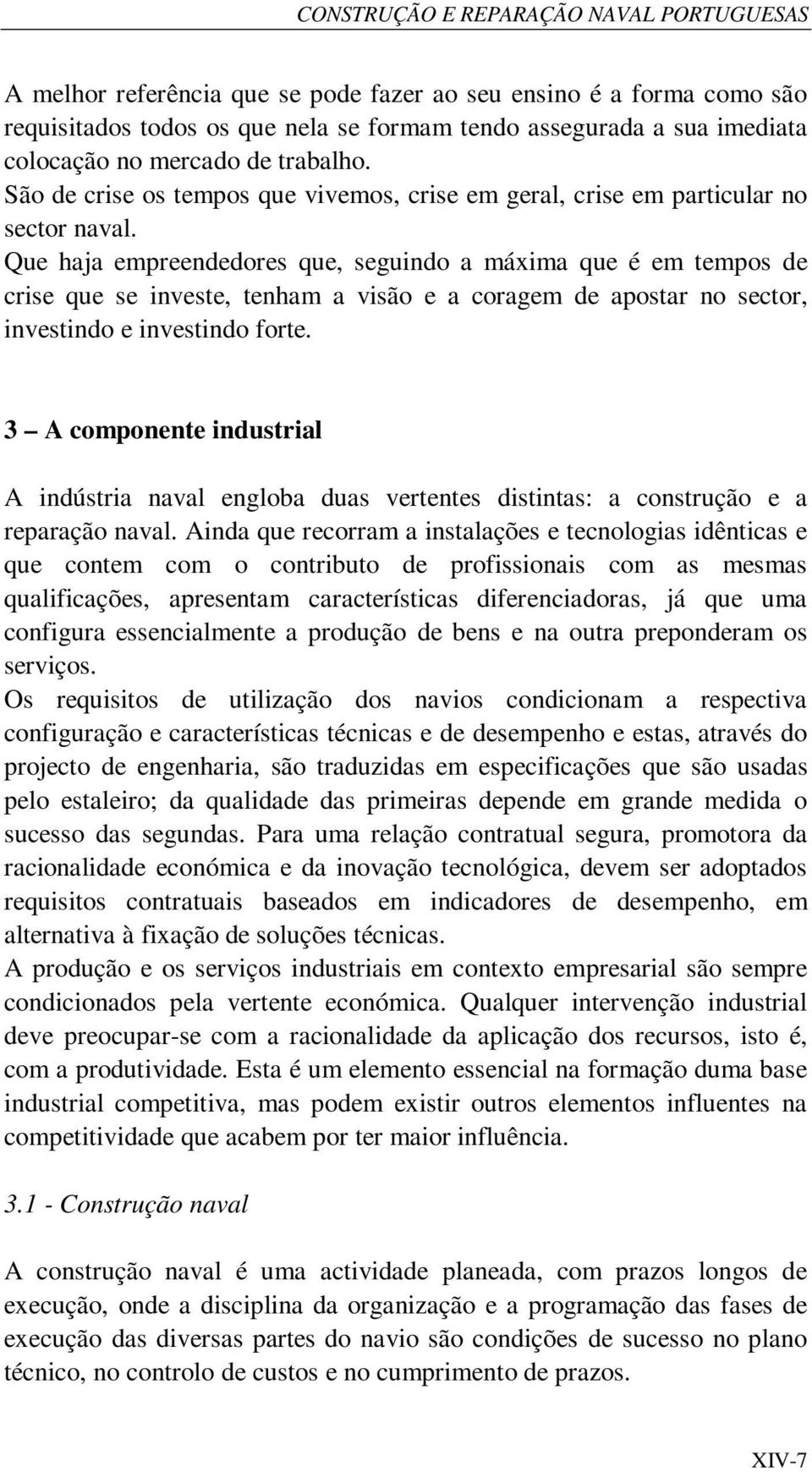 CONSTRUÇÃO E REPARAÇÃO NAVAL PORTUGUESAS

A melhor referência que se pode fazer ao seu ensino é a forma como são requisitados todos os que nela se formam tendo assegurada a sua imediata colocação no mercado de trabalho.
São de crise os tempos que vivemos, crise em geral, crise em particular no sector naval.
Que haja empreendedores que, seguindo a máxima que é em tempos de crise que se investe, tenham a visão e a coragem de apostar no sector, investindo e investindo forte.

3 – A componente industrial

A indústria naval engloba duas vertentes distintas: a construção e a reparação naval. Ainda que recorram a instalações e tecnologias idênticas e que contem com o contributo de profissionais com as mesmas qualificações, apresentam características diferenciadoras, já que uma configura essencialmente a produção de bens e na outra preponderam os serviços.
Os requisitos de utilização dos navios condicionam a respectiva configuração e características técnicas e de desempenho e estas, através do projecto de engenharia, são traduzidas em especificações que são usadas pelo estaleiro; da qualidade das primeiras depende em grande medida o sucesso das segundas. Para uma relação contratual segura, promotora da racionalidade económica e da inovação tecnológica, devem ser adoptados requisitos contratuais baseados em indicadores de desempenho, em alternativa à fixação de soluções técnicas.
A produção e os serviços industriais em contexto empresarial são sempre condicionados pela vertente económica. Qualquer intervenção industrial deve preocupar-se com a racionalidade da aplicação dos recursos, isto é, com a produtividade. Esta é um elemento essencial na formação duma base industrial competitiva, mas podem existir outros elementos influentes na competitividade que acabem por ter maior influência.

3.1 - Construção naval

A construção naval é uma actividade planeada, com prazos longos de execução, onde a disciplina da organização e a programação das fases de execução das diversas partes do navio são condições de sucesso no plano técnico, no controlo de custos e no cumprimento de prazos.

XIV-7